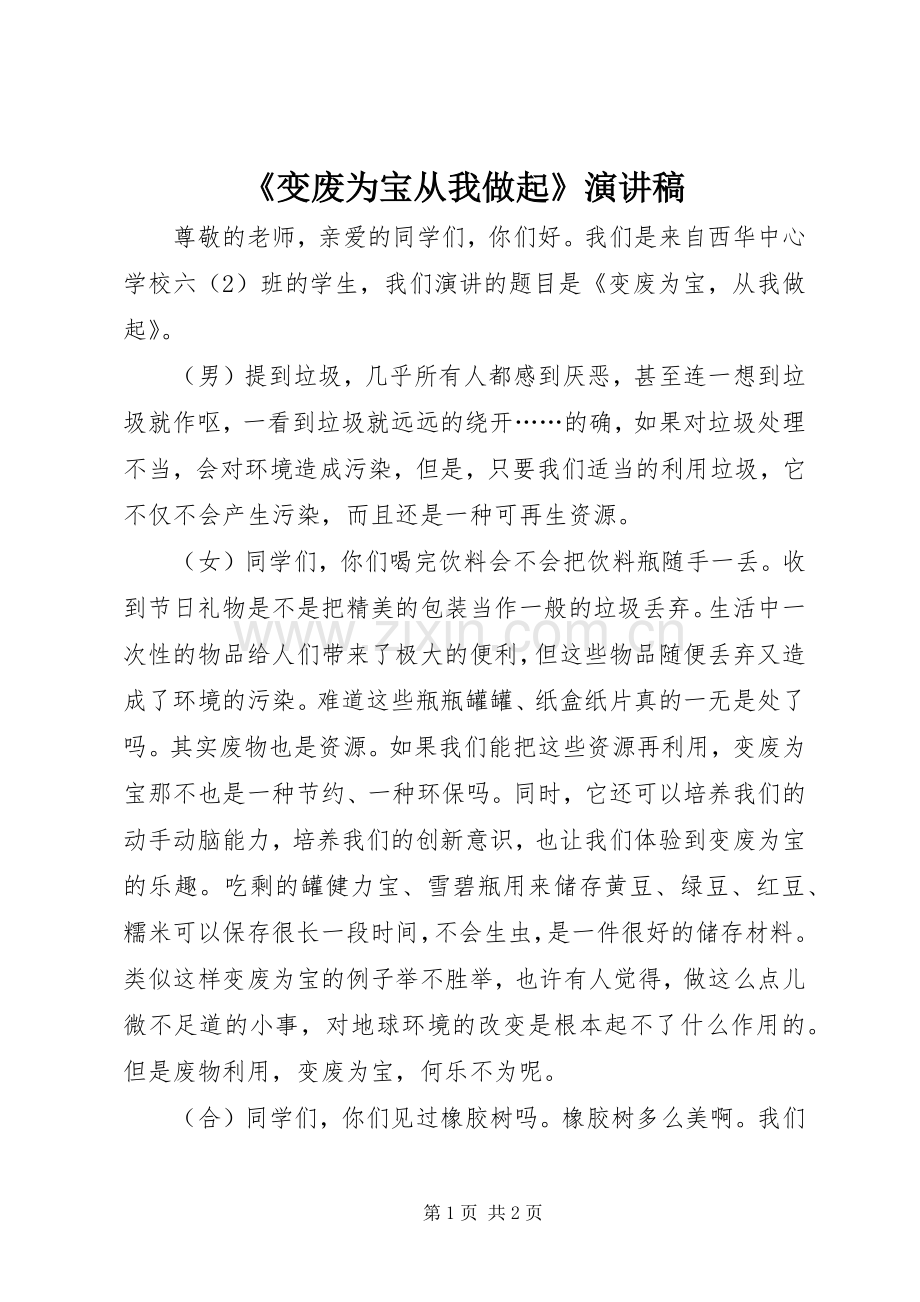 《变废为宝从我做起》演讲稿

尊敬的老师，亲爱的同学们，你们好。我们是来自西华中心学校六（2）班的学生，我们演讲的题目是《变废为宝，从我做起》。

（男）提到垃圾，几乎所有人都感到厌恶，甚至连一想到垃圾就作呕，一看到垃圾就远远的绕开……的确，如果对垃圾处理不当，会对环境造成污染，但是，只要我们适当的利用垃圾，它不仅不会产生污染，而且还是一种可再生资源。

（女）同学们，你们喝完饮料会不会把饮料瓶随手一丢。收到节日礼物是不是把精美的包装当作一般的垃圾丢弃。生活中一次性的物品给人们带来了极大的便利，但这些物品随便丢弃又造成了环境的污染。难道这些瓶瓶罐罐、纸盒纸片真的一无是处了吗。其实废物也是资源。如果我们能把这些资源再利用，变废为宝那不也是一种节约、一种环保吗。同时，它还可以培养我们的动手动脑能力，培养我们的创新意识，也让我们体验到变废为宝的乐趣。吃剩的罐健力宝、雪碧瓶用来储存黄豆、绿豆、红豆、糯米可以保存很长一段时间，不会生虫，是一件很好的储存材料。类似这样变废为宝的例子举不胜举，也许有人觉得，做这么点儿微不足道的小事，对地球环境的改变是根本起不了什么作用的。但是废物利用，变废为宝，何乐不为呢。

（合）同学们，你们见过橡胶树吗。橡胶树多么美啊。我们

第1页 共2页

www.zixin.com.cn